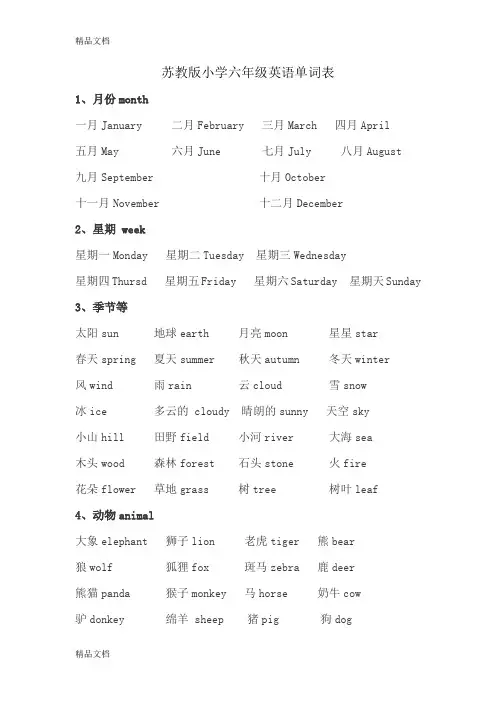 精品文档

苏教版小学六年级英语单词表

1、月份 month

一月 January　二月 February　三月 March　四月 April

五月 May　六月 June　七月 July　八月 August

九月 September　十月 October

十一月 November　十二月 December

2、星期 week

星期一 Monday　星期二 Tuesday　星期三 Wednesday

星期四 Thursd　星期五 Friday　星期六 Saturday　星期天 Sunday

3、季节等

太阳 sun　地球 earth　月亮 moon　星星 star

春天 spring　夏天 summer　秋天 autumn　冬天 winter

风 wind　雨 rain　云 cloud　雪 snow

冰 ice　多云的 cloudy　晴朗的 sunny　天空 sky

小山 hill　田野 field　小河 river　大海 sea

木头 wood　森林 forest　石头 stone　火 fire

花朵 flower　草地 grass　树 tree　树叶 leaf

4、动物 animal

大象 elephant　狮子 lion　老虎 tiger　熊 bear

狼 wolf　狐狸 fox　斑马 zebra　鹿 deer

熊猫 panda　猴子 monkey　马 horse　奶牛 cow

驴 donkey　绵羊 sheep　猪 pig　狗 dog

精品文档